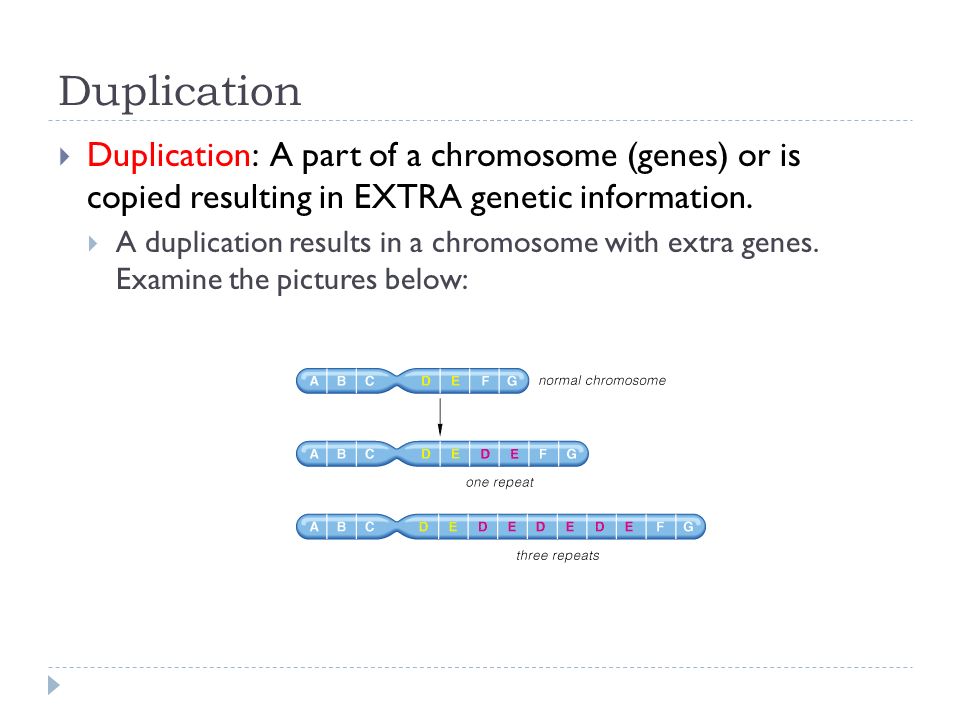 Duplication

Duplication: A part of a chromosome (genes) or is copied resulting in EXTRA genetic information.

A duplication results in a chromosome with extra genes. Examine the pictures below:

A B C D E F G normal chromosome

A B C D E D E F G

one repeat

A B C D E D E D E D E F G

three repeats